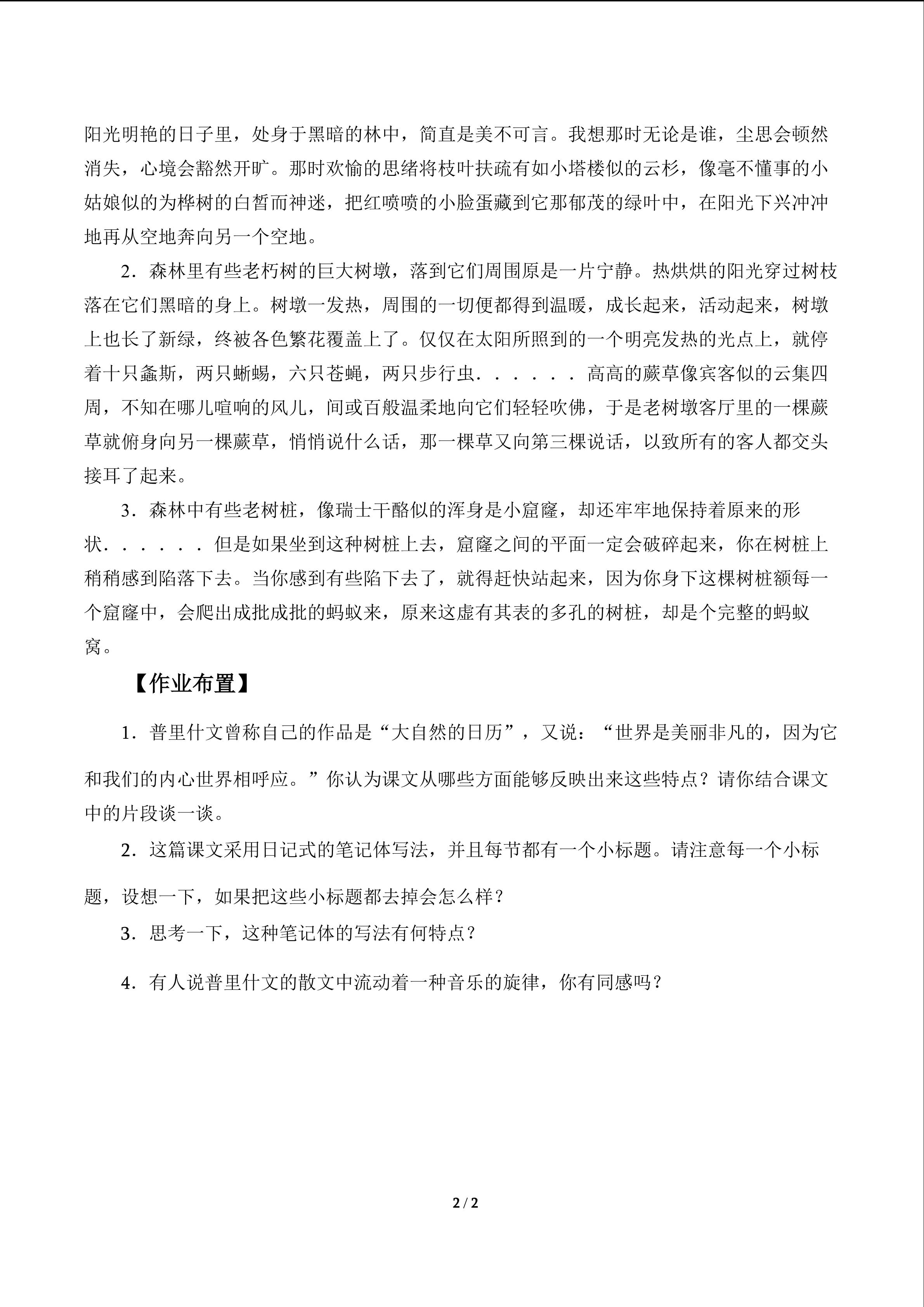 阳光明艳的日子里，处身于黑暗的林中，简直是美不可言。我想那时无论是谁，尘思会顿然消失，心境会豁然开旷。那时欢愉的思绪将枝叶扶疏有如小塔楼似的云杉，像毫不懂事的小姑娘似的为桦树的白皙而神迷，把红喷喷的小脸蛋藏到它那郁茂的绿叶中，在阳光下兴冲冲地再从空地奔向另一个空地。

2．森林里有些老朽树的巨大树墩，落到它们周围原是一片宁静。热烘烘的阳光穿过树枝落在它们黑暗的身上。树墩一发热，周围的一切便都得到温暖，成长起来，活动起来，树墩上也长了新绿，终被各色繁花覆盖上了。仅仅在太阳所照到的一个明亮发热的光点上，就停着十只螽斯，两只蜥蜴，六只苍蝇，两只步行虫．．．．．．高高的蕨草像宾客似的云集四周，不知在哪儿喧响的风儿，间或百般温柔地向它们轻轻吹佛，于是老树墩客厅里的一棵蕨草就俯身向另一棵蕨草，悄悄说什么话，那一棵草又向第三棵说话，以致所有的客人都交头接耳了起来。

3．森林中有些老树桩，像瑞士干酪似的浑身是小窟窿，却还牢牢地保持着原来的形状．．．．．．但是如果坐到这种树桩上去，窟窿之间的平面一定会破碎起来，你在树桩上稍稍感到陷落下去。当你感到有些陷下去了，就得赶快站起来，因为你身下这棵树桩额每一个窟窿中，会爬出成批成批的蚂蚁来，原来这虚有其表的多孔的树桩，却是个完整的蚂蚁窝。

【作业布置】

1．普里什文曾称自己的作品是“大自然的日历”，又说：“世界是美丽非凡的，因为它和我们的内心世界相呼应。”你认为课文从哪些方面能够反映出来这些特点？请你结合课文中的片段谈一谈。

2．这篇课文采用日记式的笔记体写法，并且每节都有一个小标题。请注意每一个小标题，设想一下，如果把这些小标题都去掉会怎么样？

3．思考一下，这种笔记体的写法有何特点？

4．有人说普里什文的散文中流动着一种音乐的旋律，你有同感吗？

2 / 2